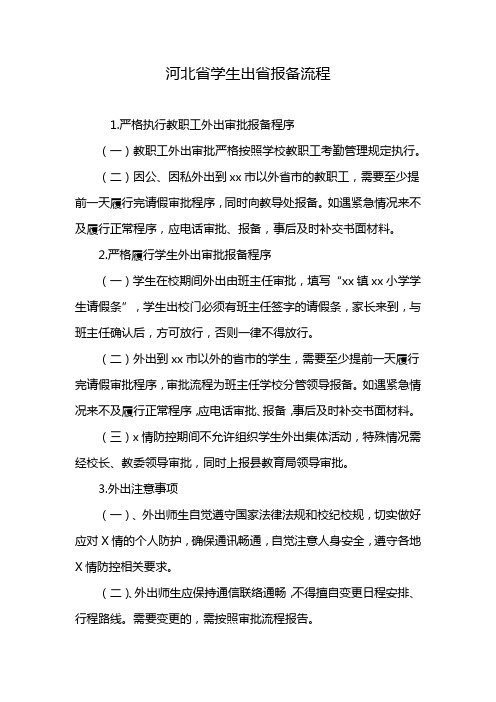 河北省学生出省报备流程

1.严格执行教职工外出审批报备程序

（一）教职工外出审批严格按照学校教职工考勤管理规定执行。

（二）因公、因私外出到 xx 市以外省市的教职工，需要至少提前一天履行完请假审批程序，同时向教导处报备。如遇紧急情况来不及履行正常程序，应电话审批、报备，事后及时补交书面材料。

2.严格履行学生外出审批报备程序

（一）学生在校期间外出由班主任审批，填写“xx 镇 xx 小学学生请假条”，学生出校门必须有班主任签字的请假条，家长来到，与班主任确认后，方可放行，否则一律不得放行。

（二）外出到 xx 市以外的省市的学生，需要至少提前一天履行完请假审批程序，审批流程为班主任学校分管领导报备。如遇紧急情况来不及履行正常程序，应电话审批、报备，事后及时补交书面材料。

（三）x 情防控期间不允许组织学生外出集体活动，特殊情况需经校长、教委领导审批，同时上报县教育局领导审批。

3.外出注意事项

（一）、外出师生自觉遵守国家法律法规和校纪校规，切实做好应对 X 情的个人防护，确保通讯畅通，自觉注意人身安全，遵守各地 X 情防控相关要求。

（二）、外出师生应保持通信联络通畅，不得擅自变更日程安排、行程路线。需要变更的，需按照审批流程报告。